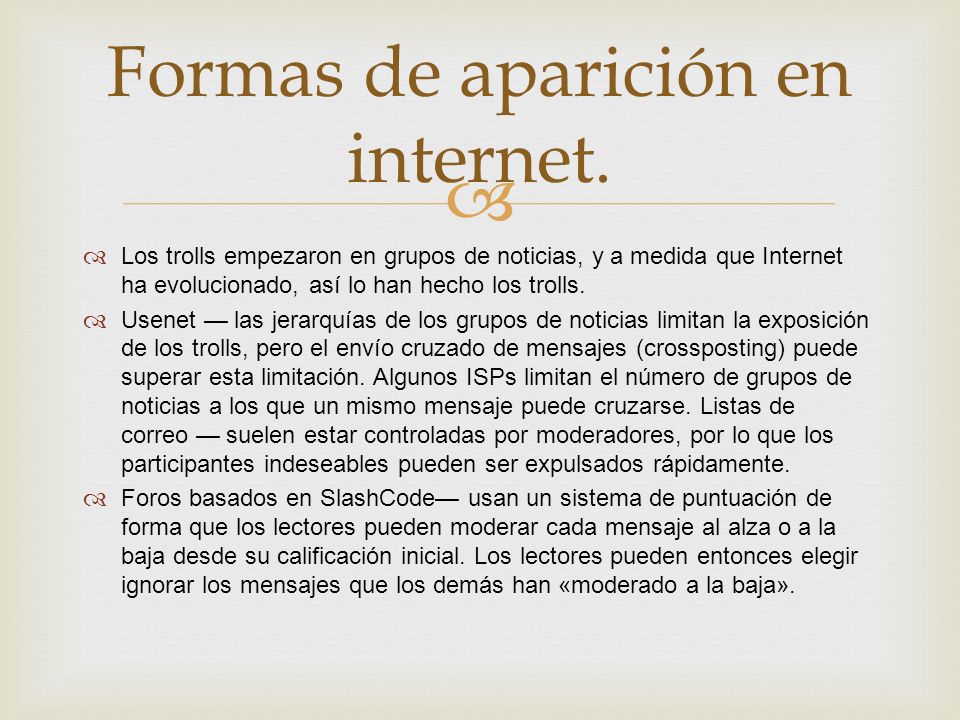 Formas de aparición en internet.

Los trolls empezaron en grupos de noticias, y a medida que Internet ha evolucionado, así lo han hecho los trolls.

Usenet — las jerarquías de los grupos de noticias limitan la exposición de los trolls, pero el envío cruzado de mensajes (crossposting) puede superar esta limitación. Algunos ISPs limitan el número de grupos de noticias a los que un mismo mensaje puede cruzarse. Listas de correo — suelen estar controladas por moderadores, por lo que los participantes indeseables pueden ser expulsados rápidamente.

Foros basados en SlashCode— usan un sistema de puntuación de forma que los lectores pueden moderar cada mensaje al alza o a la baja desde su calificación inicial. Los lectores pueden entonces elegir ignorar los mensajes que los demás han «moderado a la baja».